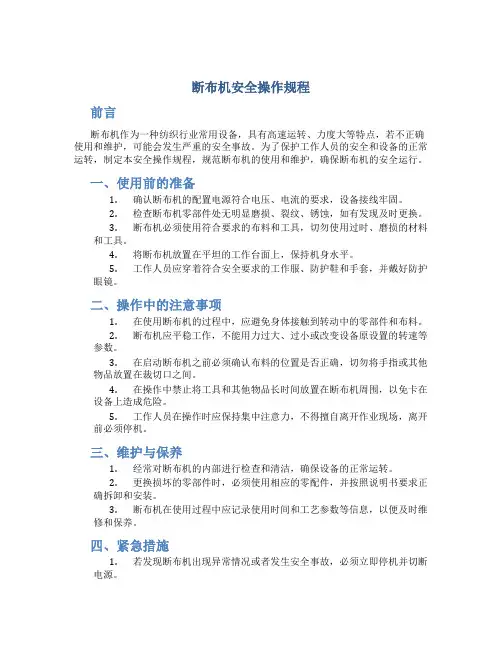 断布机安全操作规程

前言

断布机作为一种纺织行业常用设备，具有高速运转、力度大等特点，若不正确使用和维护，可能会发生严重的安全事故。为了保护工作人员的安全和设备的正常运转，制定本安全操作规程，规范断布机的使用和维护，确保断布机的安全运行。

一、使用前的准备

1. 确认断布机的配置电源符合电压、电流的要求，设备接线牢固。

2. 检查断布机零部件处无明显磨损、裂纹、锈蚀，如有发现及时更换。

3. 断布机必须使用符合要求的布料和工具，切勿使用过时、磨损的材料和工具。

4. 将断布机放置在平坦的工作台面上，保持机身水平。

5. 工作人员应穿着符合安全要求的工作服、防护鞋和手套，并戴好防护眼镜。

二、操作中的注意事项

1. 在使用断布机的过程中，应避免身体接触到转动中的零部件和布料。

2. 断布机应平稳工作，不能用力过大、过小或改变设备原设置的转速等参数。

3. 在启动断布机之前必须确认布料的位置是否正确，切勿将手指或其他物品放置在裁切口之间。

4. 在操作中禁止将工具和其他物品长时间放置在断布机周围，以免卡在设备上造成危险。

5. 工作人员在操作时应保持集中注意力，不得擅自离开作业现场，离开前必须停机。

三、维护与保养

1. 经常对断布机的内部进行检查和清洁，确保设备的正常运转。

2. 更换损坏的零部件时，必须使用相应的零配件，并按照说明书要求正确拆卸和安装。

3. 断布机在使用过程中应记录使用时间和工艺参数等信息，以便及时维修和保养。

四、紧急措施

1. 若发现断布机出现异常情况或者发生安全事故，必须立即停机并切断电源。